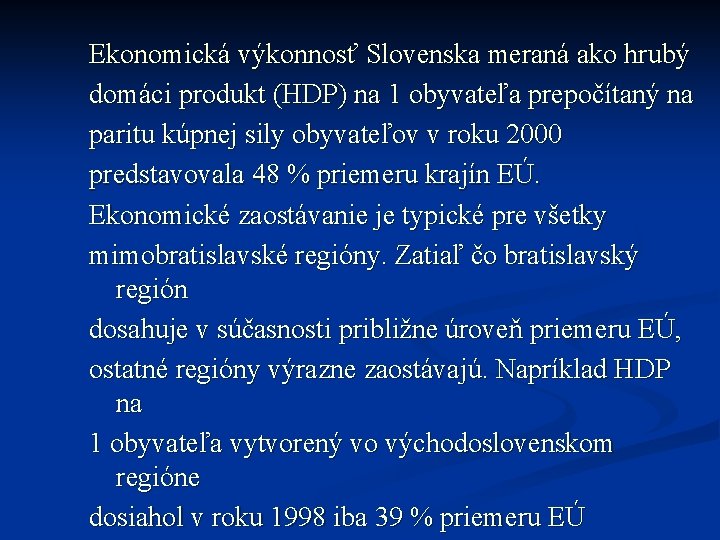 Ekonomická výkonnosť Slovenska meraná ako hrubý domáci produkt (HDP) na 1 obyvateľa prepočítaný na paritu kúpnej sily obyvateľov v roku 2000 predstavovala 48 % priemeru krajín EÚ.
Ekonomické zaostávanie je typické pre všetky mimobratislavské regióny. Zatiaľ čo bratislavský región
dosahuje v súčasnosti približne úroveň priemeru EÚ,
ostatné regióny výrazne zaostávajú. Napríklad HDP na
1 obyvateľa vytvorený vo východoslovenskom regióne
dosiahol v roku 1998 iba 39 % priemeru EÚ